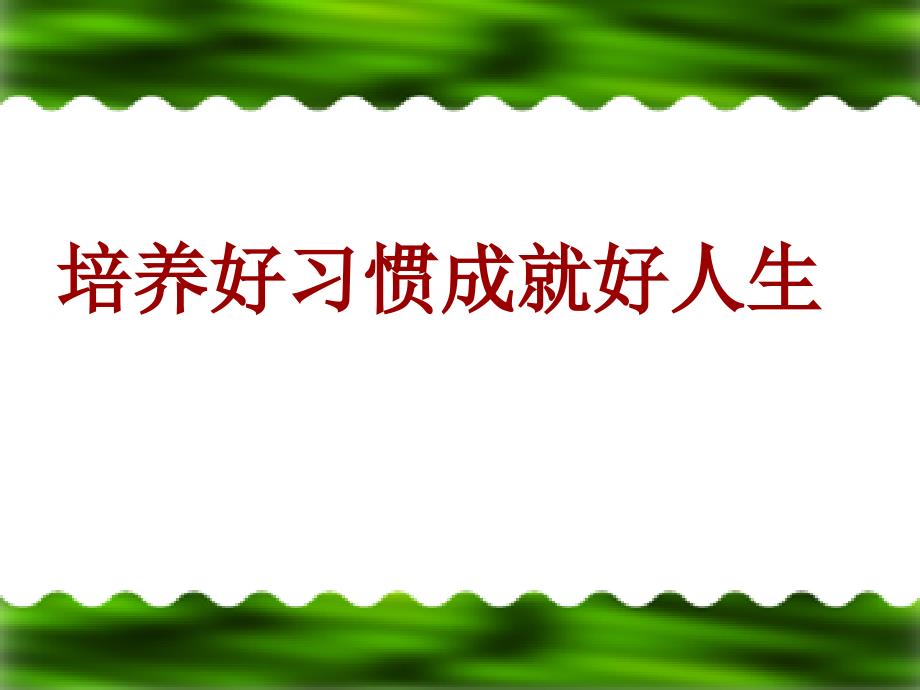 培养好习惯成就好人生